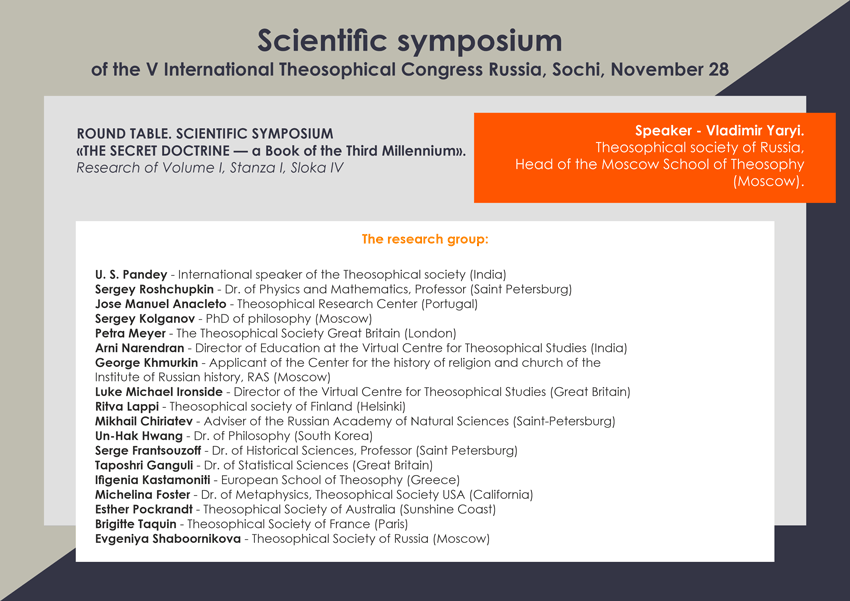 Scientific symposium
of the V International Theosophical Congress Russia, Sochi, November 28

ROUND TABLE. SCIENTIFIC SYMPOSIUM
«THE SECRET DOCTRINE — a Book of the Third Millennium».
Research of Volume I, Stanza I, Sloka IV

Speaker - Vladimir Yaryi.
Theosophical society of Russia,
Head of the Moscow School of Theosophy
(Moscow).

The research group:

U. S. Pandey - International speaker of the Theosophical society (India)
Sergey Roshchupkin - Dr. of Physics and Mathematics, Professor (Saint Petersburg)
Jose Manuel Anacleto - Theosophical Research Center (Portugal)
Sergey Kolganov - PhD of philosophy (Moscow)
Petra Meyer - The Theosophical Society Great Britain (London)
Arni Narendran - Director of Education at the Virtual Centre for Theosophical Studies (India)
George Khmurkin - Applicant of the Center for the history of religion and church of the Institute of Russian history, RAS (Moscow)
Luke Michael Ironside - Director of the Virtual Centre for Theosophical Studies (Great Britain)
Ritva Lappi - Theosophical society of Finland (Helsinki)
Mikhail Chiriatev - Adviser of the Russian Academy of Natural Sciences (Saint-Petersburg)
Un-Hak Hwang - Dr. of Philosophy (South Korea)
Serge Frantsouzoff - Dr. of Historical Sciences, Professor (Saint Petersburg)
Taposhri Ganguli - Dr. of Statistical Sciences (Great Britain)
Ifigenia Kastamoniti - European School of Theosophy (Greece)
Michelina Foster - Dr. of Metaphysics, Theosophical Society USA (California)
Esther Pockrandt - Theosophical Society of Australia (Sunshine Coast)
Brigitte Taquin - Theosophical Society of France (Paris)
Evgeniya Shaboornikova - Theosophical Society of Russia (Moscow)